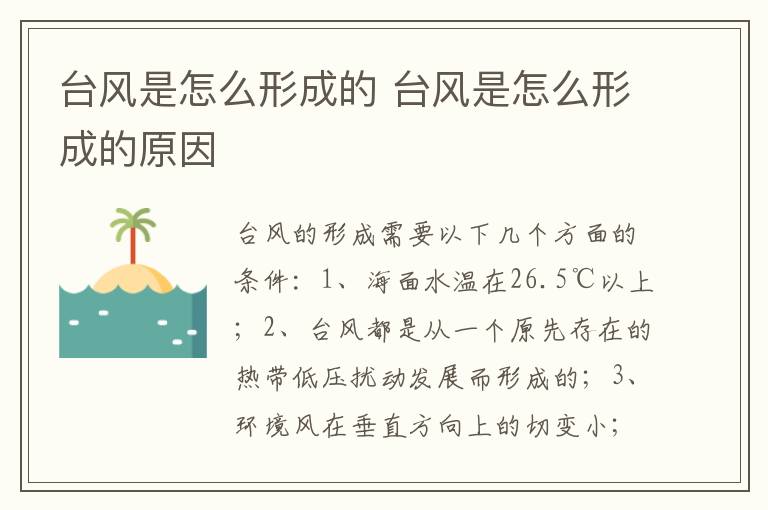 台风是怎么形成的 台风是怎么形成的原因

台风的形成需要以下几个方面的条件：1、海面水温在26.5℃以上；2、台风都是从一个原先存在的热带低压扰动发展而形成的；3、环境风在垂直方向上的切变小；